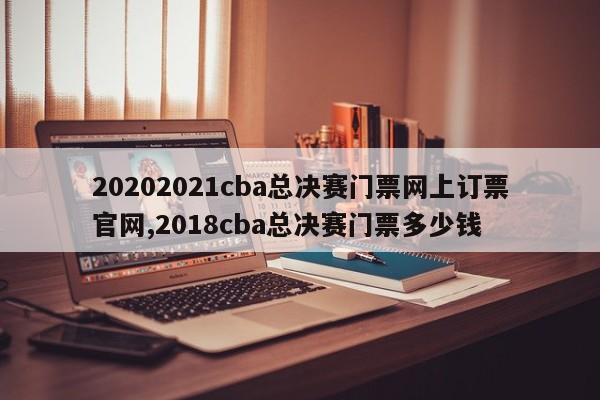 20202021cba总决赛门票网上订票官网,2018cba总决赛门票多少钱